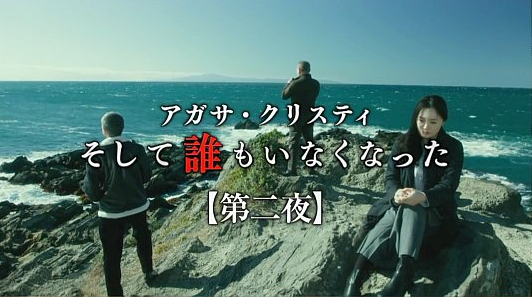 アガサ・クリスティ
そして誰もいなくなった
【第二夜】